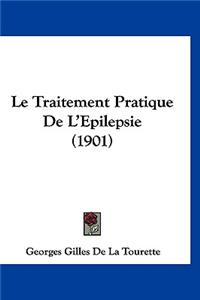 Le Traitement Pratique De L'Epilepsie (1901)

Georges Gilles De La Tourette